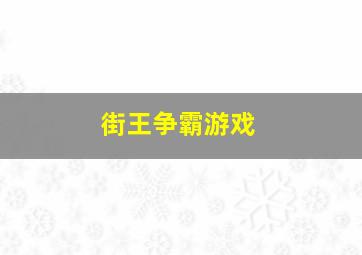 街王争霸游戏